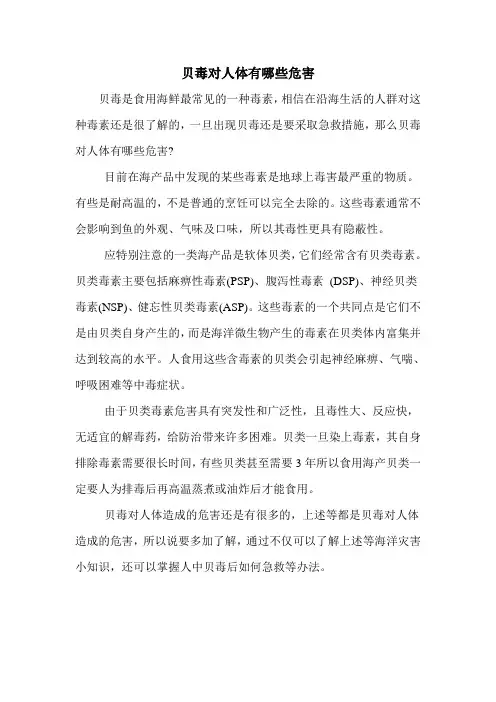 贝毒对人体有哪些危害

贝毒是食用海鲜最常见的一种毒素，相信在沿海生活的人群对这种毒素还是很了解的，一旦出现贝毒还是要采取急救措施，那么贝毒对人体有哪些危害?

目前在海产品中发现的某些毒素是地球上毒害最严重的物质。有些是耐高温的，不是普通的烹饪可以完全去除的。这些毒素通常不会影响到鱼的外观、气味及口味，所以其毒性更具有隐蔽性。

应特别注意的一类海产品是软体贝类，它们经常含有贝类毒素。贝类毒素主要包括麻痹性毒素(PSP)、腹泻性毒素 (DSP)、神经贝类毒素(NSP)、健忘性贝类毒素(ASP)。这些毒素的一个共同点是它们不是由贝类自身产生的，而是海洋微生物产生的毒素在贝类体内富集并达到较高的水平。人食用这些含毒素的贝类会引起神经麻痹、气喘、呼吸困难等中毒症状。

由于贝类毒素危害具有突发性和广泛性，且毒性大、反应快，无适宜的解毒药，给防治带来许多困难。贝类一旦染上毒素，其自身排除毒素需要很长时间，有些贝类甚至需要 3 年所以食用海产贝类一定要人为排毒后再高温蒸煮或油炸后才能食用。

贝毒对人体造成的危害还是有很多的，上述等都是贝毒对人体造成的危害，所以说要多加了解，通过不仅可以了解上述等海洋灾害小知识，还可以掌握人中贝毒后如何急救等办法。